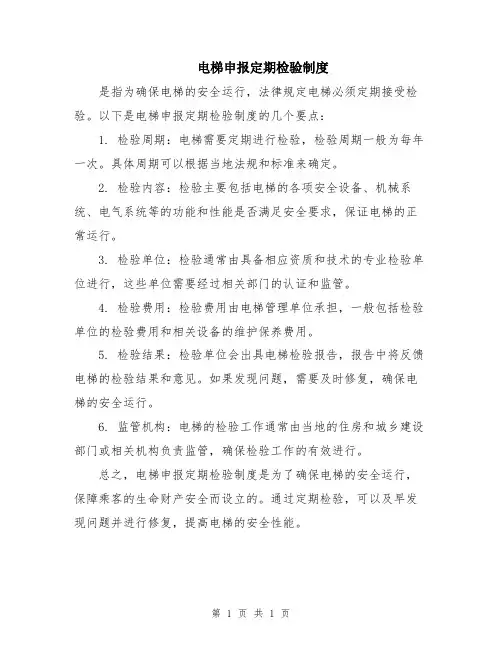 电梯申报定期检验制度

是指为确保电梯的安全运行，法律规定电梯必须定期接受检验。以下是电梯申报定期检验制度的几个要点：

1. 检验周期：电梯需要定期进行检验，检验周期一般为每年一次。具体周期可以根据当地法规和标准来确定。

2. 检验内容：检验主要包括电梯的各项安全设备、机械系统、电气系统等的功能和性能是否满足安全要求，保证电梯的正常运行。

3. 检验单位：检验通常由具备相应资质和技术的专业检验单位进行，这些单位需要经过相关部门的认证和监管。

4. 检验费用：检验费用由电梯管理单位承担，一般包括检验单位的检验费用和相关设备的维护保养费用。

5. 检验结果：检验单位会出具电梯检验报告，报告中将反馈电梯的检验结果和意见。如果发现问题，需要及时修复，确保电梯的安全运行。

6. 监管机构：电梯的检验工作通常由当地的住房和城乡建设部门或相关机构负责监管，确保检验工作的有效进行。

总之，电梯申报定期检验制度是为了确保电梯的安全运行，保障乘客的生命财产安全而设立的。通过定期检验，可以及早发现问题并进行修复，提高电梯的安全性能。

第 1 页 共 1 页